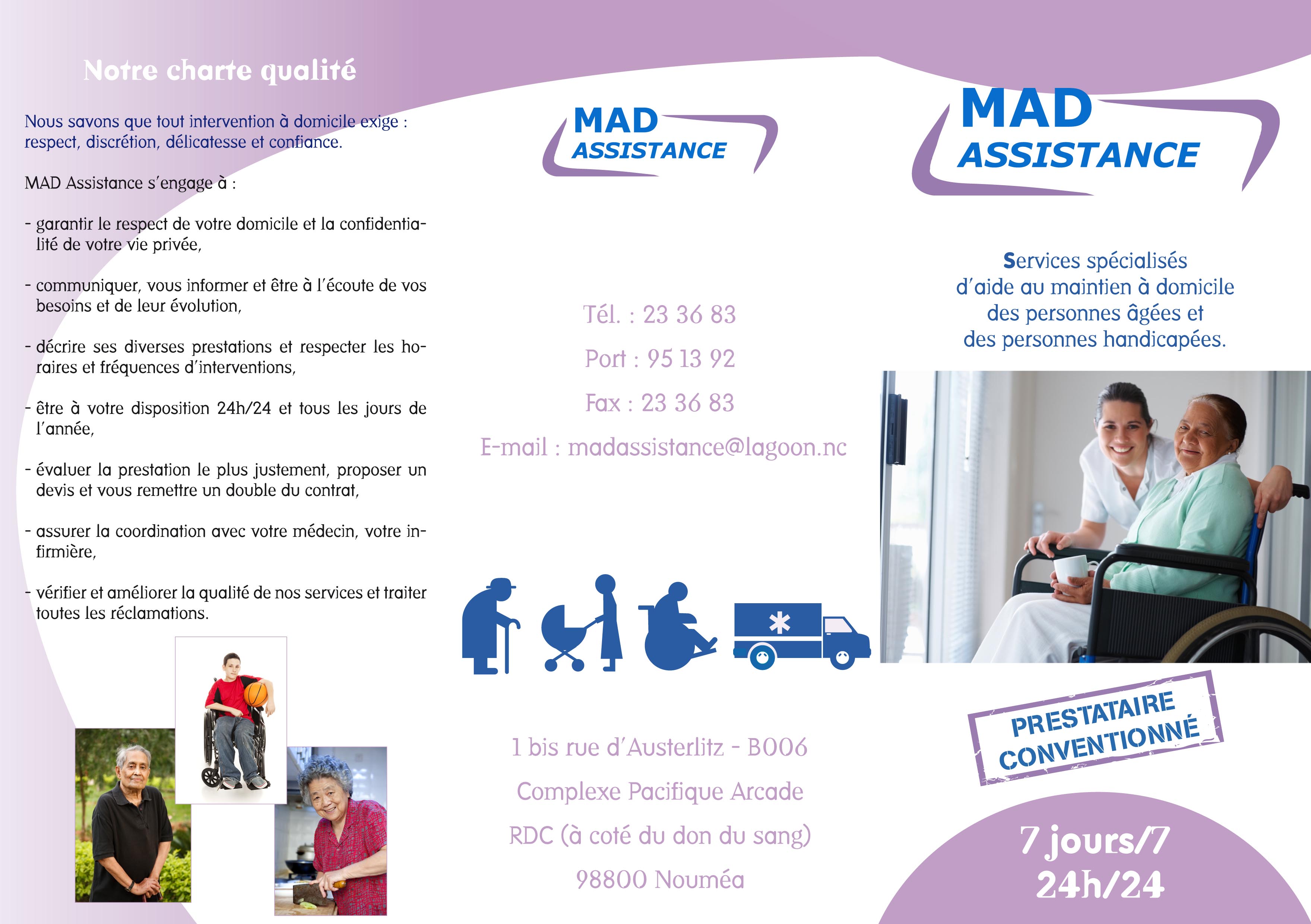 Notre charte qualité

Nous savons que tout intervention à domicile exige : respect, discrétion, délicatesse et confiance.

MAD Assistance s'engage à :

- garantir le respect de votre domicile et la confidentialité de votre vie privée,

- communiquer, vous informer et être à l'écoute de vos besoins et de leur évolution,

- décrire ses diverses prestations et respecter les horaires et fréquences d'interventions,

- être à votre disposition 24h/24 et tous les jours de l'année,

- évaluer la prestation le plus justement, proposer un devis et vous remettre un double du contrat,

- assurer la coordination avec votre médecin, votre infirmière,

- vérifier et améliorer la qualité de nos services et traiter toutes les réclamations.

MAD ASSISTANCE

Tél. : 23 36 83

Port : 95 13 92

Fax : 23 36 83

E-mail : madassistance@lagoon.nc

1 bis rue d'Austerlitz - B006

Complexe Pacifique Arcade

RDC (à coté du don du sang)

98800 Nouméa

MAD ASSISTANCE

Services spécialisés d'aide au maintien à domicile des personnes âgées et des personnes handicapées.

PRESTATAIRE CONVENTIONNÉ

7 jours/7
24h/24